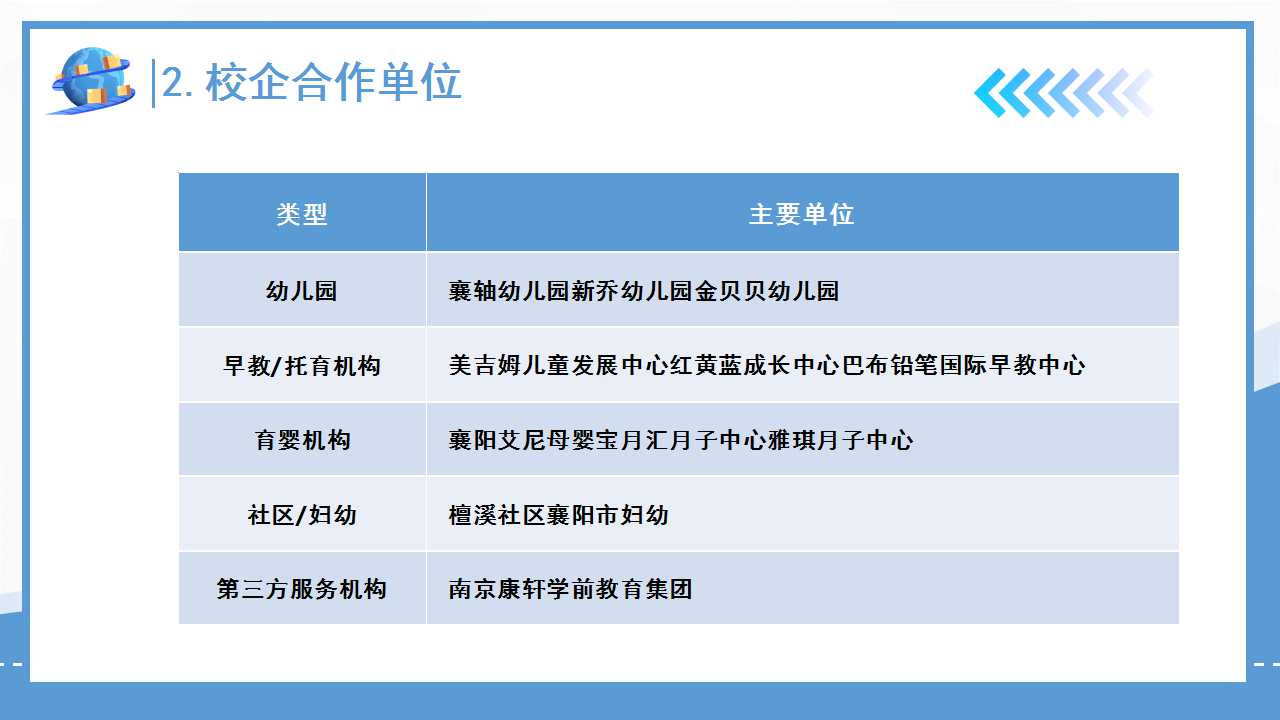 2.校企合作单位

| 类型 | 主要单位 |
|---|---|
| 幼儿园 | 襄轴幼儿园新乔幼儿园金贝贝幼儿园 |
| 早教/托育机构 | 美吉姆儿童发展中心红黄蓝成长中心巴布铅笔国际早教中心 |
| 育婴机构 | 襄阳艾尼母婴宝月汇月子中心雅琪月子中心 |
| 社区/妇幼 | 檀溪社区襄阳市妇幼 |
| 第三方服务机构 | 南京康轩学前教育集团 |